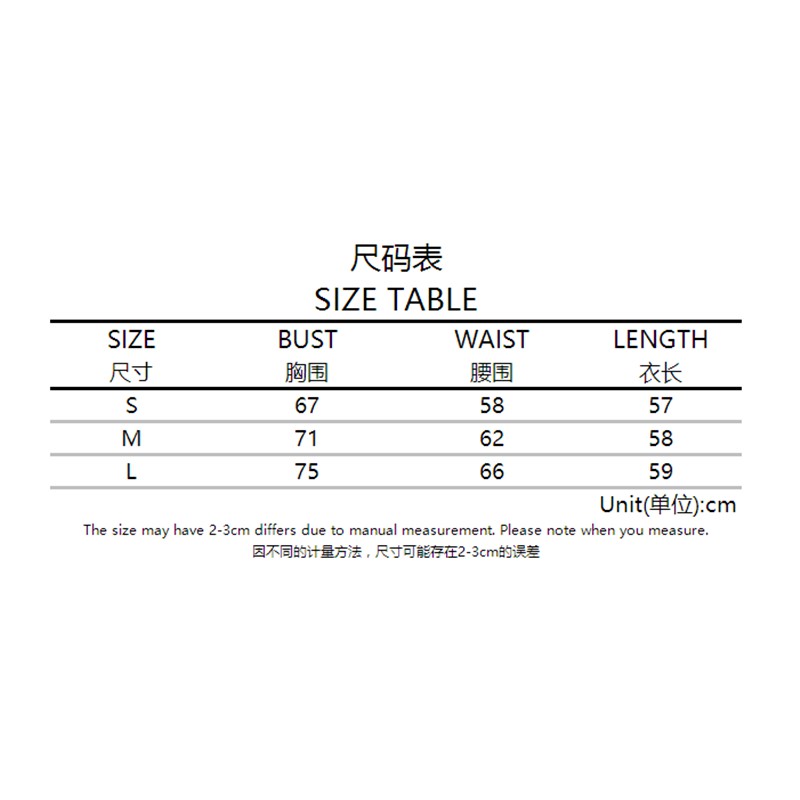 尺码表
SIZE TABLE

| SIZE 尺寸 | BUST 胸围 | WAIST 腰围 | LENGTH 衣长 |
|---|---|---|---|
| S | 67 | 58 | 57 |
| M | 71 | 62 | 58 |
| L | 75 | 66 | 59 |

Unit(单位):cm

The size may have 2-3cm differs due to manual measurement. Please note when you measure.
因不同的计量方法，尺寸可能存在2-3cm的误差